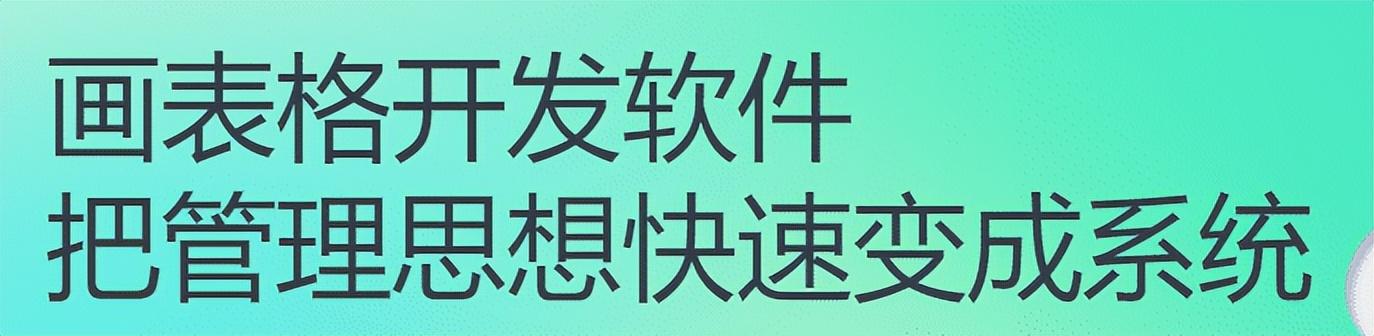 画表格开发软件
把管理思想快速变成系统